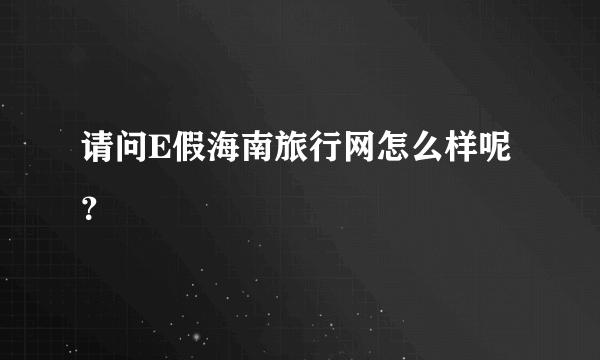 请问E假海南旅行网怎么样呢？